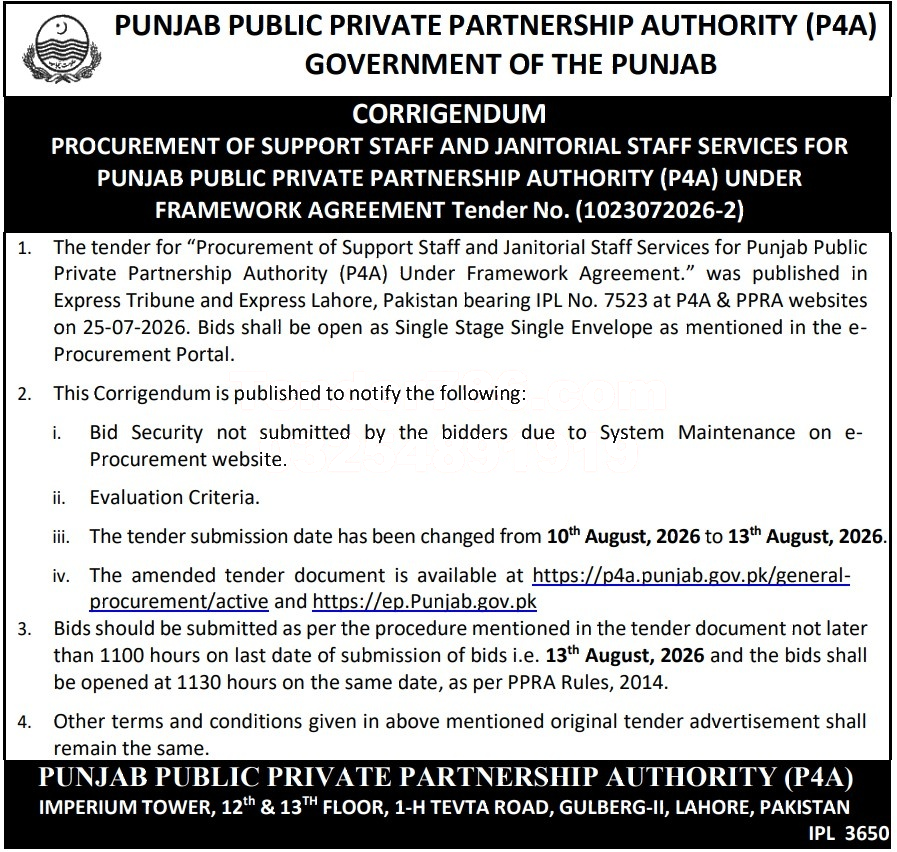 PUNJAB PUBLIC PRIVATE PARTNERSHIP AUTHORITY (P4A)
GOVERNMENT OF THE PUNJAB

CORRIGENDUM
PROCUREMENT OF SUPPORT STAFF AND JANITORIAL STAFF SERVICES FOR PUNJAB PUBLIC PRIVATE PARTNERSHIP AUTHORITY (P4A) UNDER FRAMEWORK AGREEMENT Tender No. (1023072026-2)

1. The tender for "Procurement of Support Staff and Janitorial Staff Services for Punjab Public Private Partnership Authority (P4A) Under Framework Agreement." was published in Express Tribune and Express Lahore, Pakistan bearing IPL No. 7523 at P4A & PPRA websites on 25-07-2026. Bids shall be open as Single Stage Single Envelope as mentioned in the e-Procurement Portal.

2. This Corrigendum is published to notify the following:

i. Bid Security not submitted by the bidders due to System Maintenance on e-Procurement website.

ii. Evaluation Criteria.

iii. The tender submission date has been changed from 10$^{th}$ August, 2026 to 13$^{th}$ August, 2026.

iv. The amended tender document is available at https://p4a.punjab.gov.pk/general-procurement/active and https://ep.Punjab.gov.pk

3. Bids should be submitted as per the procedure mentioned in the tender document not later than 1100 hours on last date of submission of bids i.e. 13$^{th}$ August, 2026 and the bids shall be opened at 1130 hours on the same date, as per PPRA Rules, 2014.

4. Other terms and conditions given in above mentioned original tender advertisement shall remain the same.

PUNJAB PUBLIC PRIVATE PARTNERSHIP AUTHORITY (P4A)
IMPERIUM TOWER, 12$^{th}$ & 13$^{TH}$ FLOOR, 1-H TEVTA ROAD, GULBERG-II, LAHORE, PAKISTAN
IPL 3650